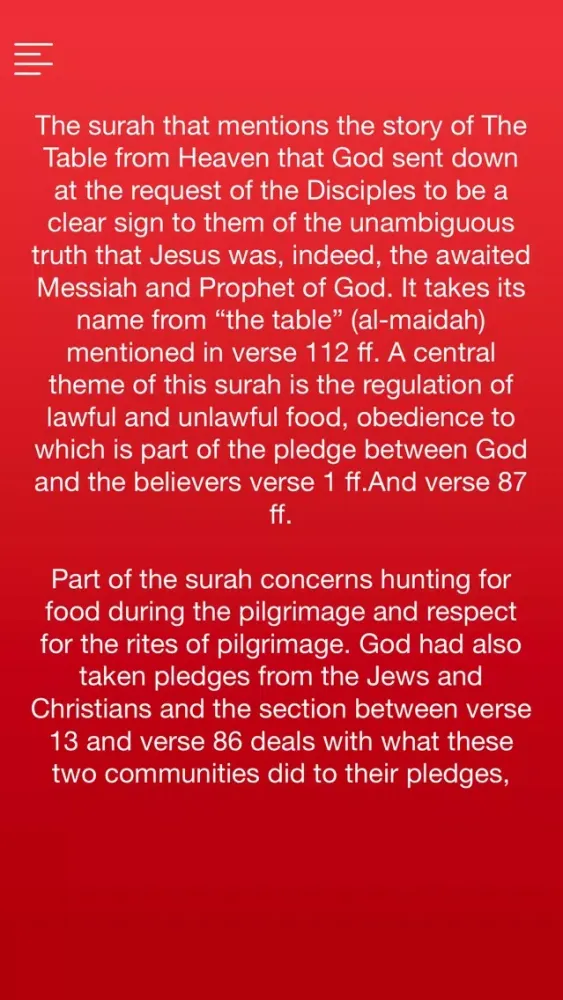 The surah that mentions the story of The Table from Heaven that God sent down at the request of the Disciples to be a clear sign to them of the unambiguous truth that Jesus was, indeed, the awaited Messiah and Prophet of God. It takes its name from “the table” (al-maidah) mentioned in verse 112 ff. A central theme of this surah is the regulation of lawful and unlawful food, obedience to which is part of the pledge between God and the believers verse 1 ff.And verse 87 ff.

Part of the surah concerns hunting for food during the pilgrimage and respect for the rites of pilgrimage. God had also taken pledges from the Jews and Christians and the section between verse 13 and verse 86 deals with what these two communities did to their pledges,